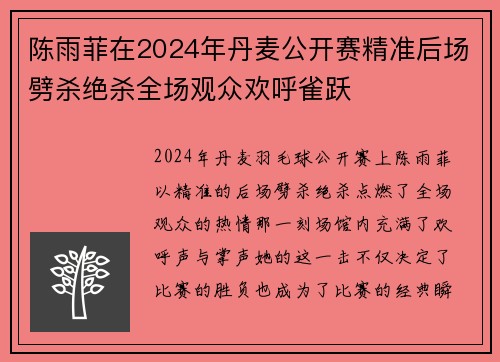 陈雨菲在2024年丹麦公开赛精准后场劈杀绝杀全场观众欢呼雀跃

2024年丹麦羽毛球公开赛上陈雨菲以精准的后场劈杀绝杀点燃了全场观众的热情那一刻场馆内充满了欢呼声与掌声她的这一击不仅决定了比赛的胜负也成为了比赛的经典瞬